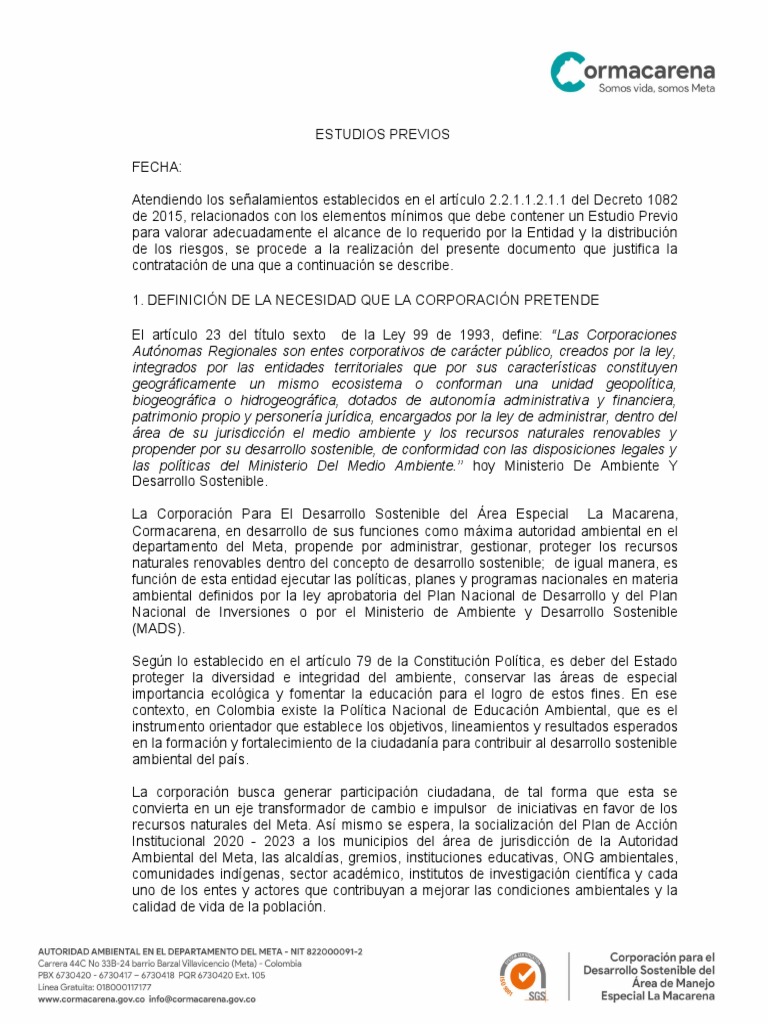 Cormacarena
Somos vida, somos Meta

ESTUDIOS PREVIOS

FECHA:

Atendiendo los señalamientos establecidos en el artículo 2.2.1.1.2.1.1 del Decreto 1082 de 2015, relacionados con los elementos mínimos que debe contener un Estudio Previo para valorar adecuadamente el alcance de lo requerido por la Entidad y la distribución de los riesgos, se procede a la realización del presente documento que justifica la contratación de una que a continuación se describe.

1. DEFINICIÓN DE LA NECESIDAD QUE LA CORPORACIÓN PRETENDE

El artículo 23 del título sexto de la Ley 99 de 1993, define: "Las Corporaciones Autónomas Regionales son entes corporativos de carácter público, creados por la ley, integrados por las entidades territoriales que por sus características constituyen geográficamente un mismo ecosistema o conforman una unidad geopolítica, biogeográfica o hidrogeográfica, dotados de autonomía administrativa y financiera, patrimonio propio y personería jurídica, encargados por la ley de administrar, dentro del área de su jurisdicción el medio ambiente y los recursos naturales renovables y propender por su desarrollo sostenible, de conformidad con las disposiciones legales y las políticas del Ministerio Del Medio Ambiente." hoy Ministerio De Ambiente Y Desarrollo Sostenible.

La Corporación Para El Desarrollo Sostenible del Área Especial La Macarena, Cormacarena, en desarrollo de sus funciones como máxima autoridad ambiental en el departamento del Meta, propende por administrar, gestionar, proteger los recursos naturales renovables dentro del concepto de desarrollo sostenible; de igual manera, es función de esta entidad ejecutar las políticas, planes y programas nacionales en materia ambiental definidos por la ley aprobatoria del Plan Nacional de Desarrollo y del Plan Nacional de Inversiones o por el Ministerio de Ambiente y Desarrollo Sostenible (MADS).

Según lo establecido en el artículo 79 de la Constitución Política, es deber del Estado proteger la diversidad e integridad del ambiente, conservar las áreas de especial importancia ecológica y fomentar la educación para el logro de estos fines. En ese contexto, en Colombia existe la Política Nacional de Educación Ambiental, que es el instrumento orientador que establece los objetivos, lineamientos y resultados esperados en la formación y fortalecimiento de la ciudadanía para contribuir al desarrollo sostenible ambiental del país.

La corporación busca generar participación ciudadana, de tal forma que esta se convierta en un eje transformador de cambio e impulsor de iniciativas en favor de los recursos naturales del Meta. Así mismo se espera, la socialización del Plan de Acción Institucional 2020 - 2023 a los municipios del área de jurisdicción de la Autoridad Ambiental del Meta, las alcaldías, gremios, instituciones educativas, ONG ambientales, comunidades indígenas, sector académico, institutos de investigación científica y cada uno de los entes y actores que contribuyan a mejorar las condiciones ambientales y la calidad de vida de la población.

AUTORIDAD AMBIENTAL EN EL DEPARTAMENTO DEL META - NIT 822000091-2
Carrera 44C No 33B-24 barrio Barzal Villavicencio (Meta) - Colombia
PBX 6730420 - 6730417 – 6730418 PQR 6730420 Ext. 105
Línea Gratuita: 018000117177
www.cormacarena.gov.co info@cormacarena.gov.co

SGS

Corporación para el Desarrollo Sostenible del Área de Manejo Especial La Macarena